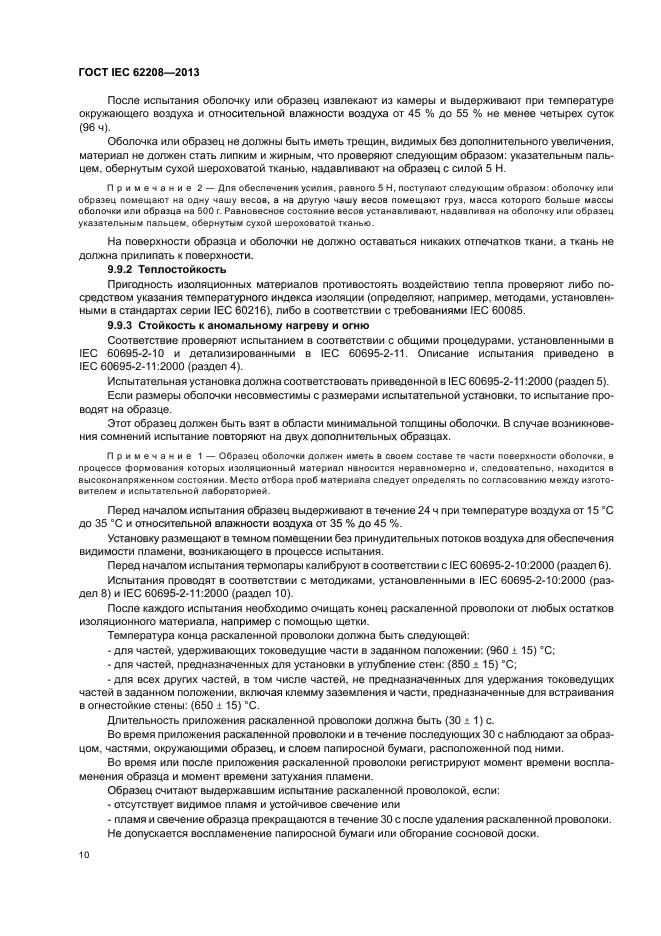 ГОСТ IEC 62208—2013

После испытания оболочку или образец извлекают из камеры и выдерживают при температуре окружающего воздуха и относительной влажности воздуха от 45 % до 55 % не менее четырех суток (96 ч).

Оболочка или образец не должны быть иметь трещин, видимых без дополнительного увеличения, материал не должен стать липким и жирным, что проверяют следующим образом: указательным пальцем, обернутым сухой шероховатой тканью, надавливают на образец с силой 5 Н.

Примечание 2 — Для обеспечения усилия, равного 5 Н, поступают следующим образом: оболочку или образец помещают на одну чашу весов, а на другую чашу весов помещают груз, масса которого больше массы оболочки или образца на 500 г. Равновесное состояние весов устанавливают, надавливая на оболочку или образец указательным пальцем, обернутым сухой шероховатой тканью.

На поверхности образца и оболочки не должно оставаться никаких отпечатков ткани, а ткань не должна прилипать к поверхности.

9.9.2 Теплостойкость

Пригодность изоляционных материалов противостоять воздействию тепла проверяют либо посредством указания температурного индекса изоляции (определяют, например, методами, установленными в стандартах серии IEC 60216), либо в соответствии с требованиями IEC 60085.

9.9.3 Стойкость к аномальному нагреву и огню

Соответствие проверяют испытанием в соответствии с общими процедурами, установленными в IEC 60695-2-10 и детализированными в IEC 60695-2-11. Описание испытания приведено в IEC 60695-2-11:2000 (раздел 4).

Испытательная установка должна соответствовать приведенной в IEC 60695-2-11:2000 (раздел 5).

Если размеры оболочки несовместимы с размерами испытательной установки, то испытание проводят на образце.

Этот образец должен быть взят в области минимальной толщины оболочки. В случае возникновения сомнений испытание повторяют на двух дополнительных образцах.

Примечание 1 — Образец оболочки должен иметь в своем составе те части поверхности оболочки, в процессе формования которых изоляционный материал наносится неравномерно и, следовательно, находится в высоконапряженном состоянии. Место отбора проб материала следует определять по согласованию между изготовителем и испытательной лабораторией.

Перед началом испытания образец выдерживают в течение 24 ч при температуре воздуха от 15 °С до 35 °С и относительной влажности воздуха от 35 % до 45 %.

Установку размещают в темном помещении без принудительных потоков воздуха для обеспечения видимости пламени, возникающего в процессе испытания.

Перед началом испытания термопары калибруют в соответствии с IEC 60695-2-10:2000 (раздел 6).

Испытания проводят в соответствии с методиками, установленными в IEC 60695-2-10:2000 (раздел 8) и IEC 60695-2-11:2000 (раздел 10).

После каждого испытания необходимо очищать конец раскаленной проволоки от любых остатков изоляционного материала, например с помощью щетки.

Температура конца раскаленной проволоки должна быть следующей:

- для частей, удерживающих токоведущие части в заданном положении: (960 ± 15) °С;

- для частей, предназначенных для установки в углубление стен: (850 ± 15) °С;

- для всех других частей, в том числе частей, не предназначенных для удержания токоведущих частей в заданном положении, включая клемму заземления и части, предназначенные для встраивания в огнестойкие стены: (650 ± 15) °С.

Длительность приложения раскаленной проволоки должна быть (30 ± 1) с.

Во время приложения раскаленной проволоки и в течение последующих 30 с наблюдают за образцом, частями, окружающими образец, и слоем папиросной бумаги, расположенной под ними.

Во время или после приложения раскаленной проволоки регистрируют момент времени воспламенения образца и момент времени затухания пламени.

Образец считают выдержавшим испытание раскаленной проволокой, если:

- отсутствует видимое пламя и устойчивое свечение или

- пламя и свечение образца прекращаются в течение 30 с после удаления раскаленной проволоки.

Не допускается воспламенение папиросной бумаги или обгорание сосновой доски.

10